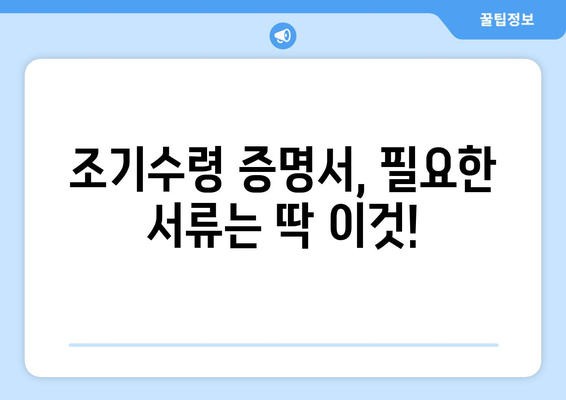 꿀팁정보

조기수령 증명서, 필요한 서류는 딱 이것!